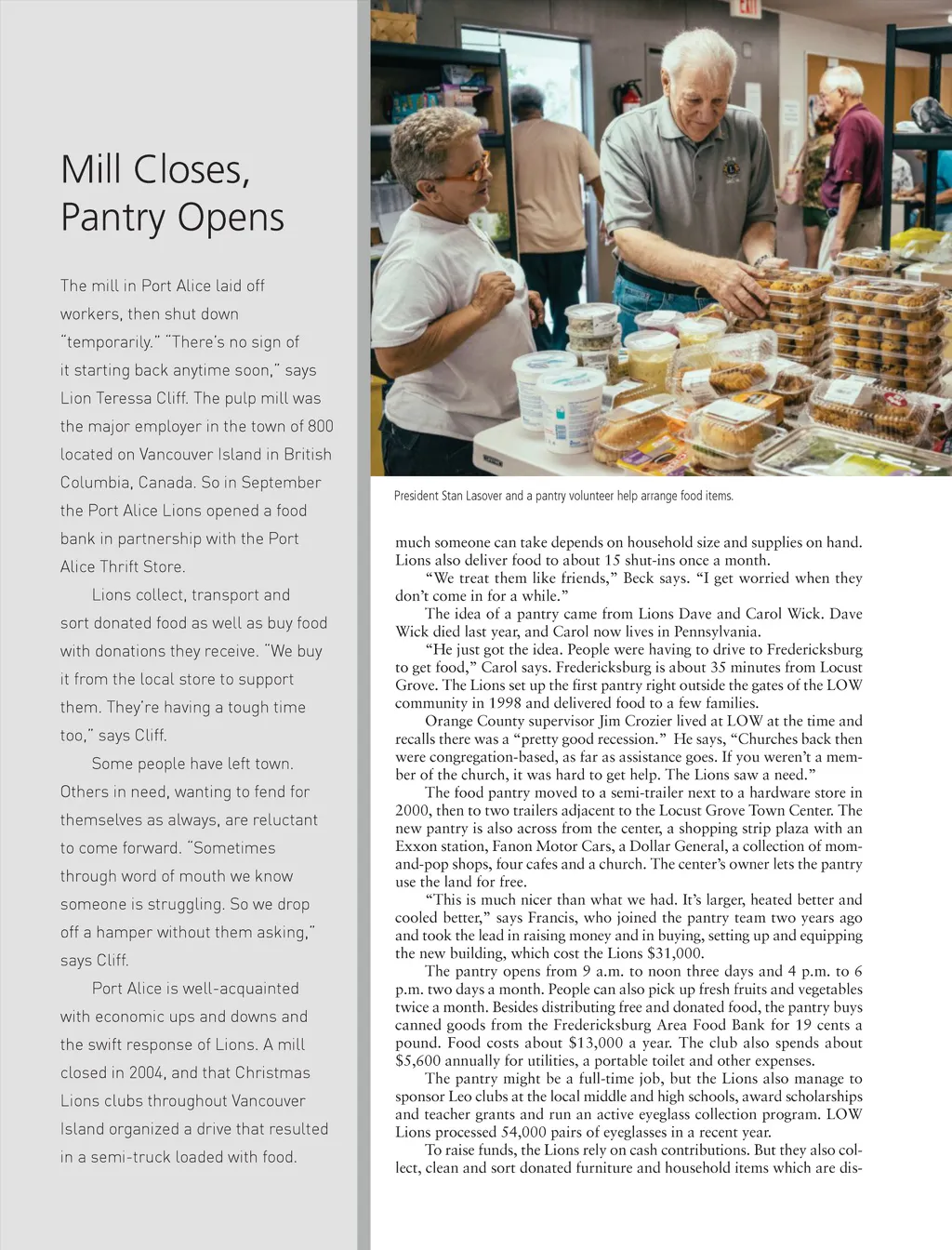 Mill Closes, Pantry Opens

The mill in Port Alice laid off workers, then shut down "temporarily." "There's no sign of it starting back anytime soon," says Lion Teressa Cliff. The pulp mill was the major employer in the town of 800 located on Vancouver Island in British Columbia, Canada. So in September the Port Alice Lions opened a food bank in partnership with the Port Alice Thrift Store.

Lions collect, transport and sort donated food as well as buy food with donations they receive. "We buy it from the local store to support them. They're having a tough time too," says Cliff.

Some people have left town. Others in need, wanting to fend for themselves as always, are reluctant to come forward. "Sometimes through word of mouth we know someone is struggling. So we drop off a hamper without them asking," says Cliff.

Port Alice is well-acquainted with economic ups and downs and the swift response of Lions. A mill closed in 2004, and that Christmas Lions clubs throughout Vancouver Island organized a drive that resulted in a semi-truck loaded with food.

EXIT

President Stan Lasover and a pantry volunteer help arrange food items.

much someone can take depends on household size and supplies on hand. Lions also deliver food to about 15 shut-ins once a month.

"We treat them like friends," Beck says. "I get worried when they don't come in for a while."

The idea of a pantry came from Lions Dave and Carol Wick. Dave Wick died last year, and Carol now lives in Pennsylvania.

"He just got the idea. People were having to drive to Fredericksburg to get food," Carol says. Fredericksburg is about 35 minutes from Locust Grove. The Lions set up the first pantry right outside the gates of the LOW community in 1998 and delivered food to a few families.

Orange County supervisor Jim Crozier lived at LOW at the time and recalls there was a "pretty good recession." He says, "Churches back then were congregation-based, as far as assistance goes. If you weren't a member of the church, it was hard to get help. The Lions saw a need."

The food pantry moved to a semi-trailer next to a hardware store in 2000, then to two trailers adjacent to the Locust Grove Town Center. The new pantry is also across from the center, a shopping strip plaza with an Exxon station, Fanon Motor Cars, a Dollar General, a collection of mom-and-pop shops, four cafes and a church. The center's owner lets the pantry use the land for free.

"This is much nicer than what we had. It's larger, heated better and cooled better," says Francis, who joined the pantry team two years ago and took the lead in raising money and in buying, setting up and equipping the new building, which cost the Lions $31,000.

The pantry opens from 9 a.m. to noon three days and 4 p.m. to 6 p.m. two days a month. People can also pick up fresh fruits and vegetables twice a month. Besides distributing free and donated food, the pantry buys canned goods from the Fredericksburg Area Food Bank for 19 cents a pound. Food costs about $13,000 a year. The club also spends about $5,600 annually for utilities, a portable toilet and other expenses.

The pantry might be a full-time job, but the Lions also manage to sponsor Leo clubs at the local middle and high schools, award scholarships and teacher grants and run an active eyeglass collection program. LOW Lions processed 54,000 pairs of eyeglasses in a recent year.

To raise funds, the Lions rely on cash contributions. But they also collect, clean and sort donated furniture and household items which are dis-